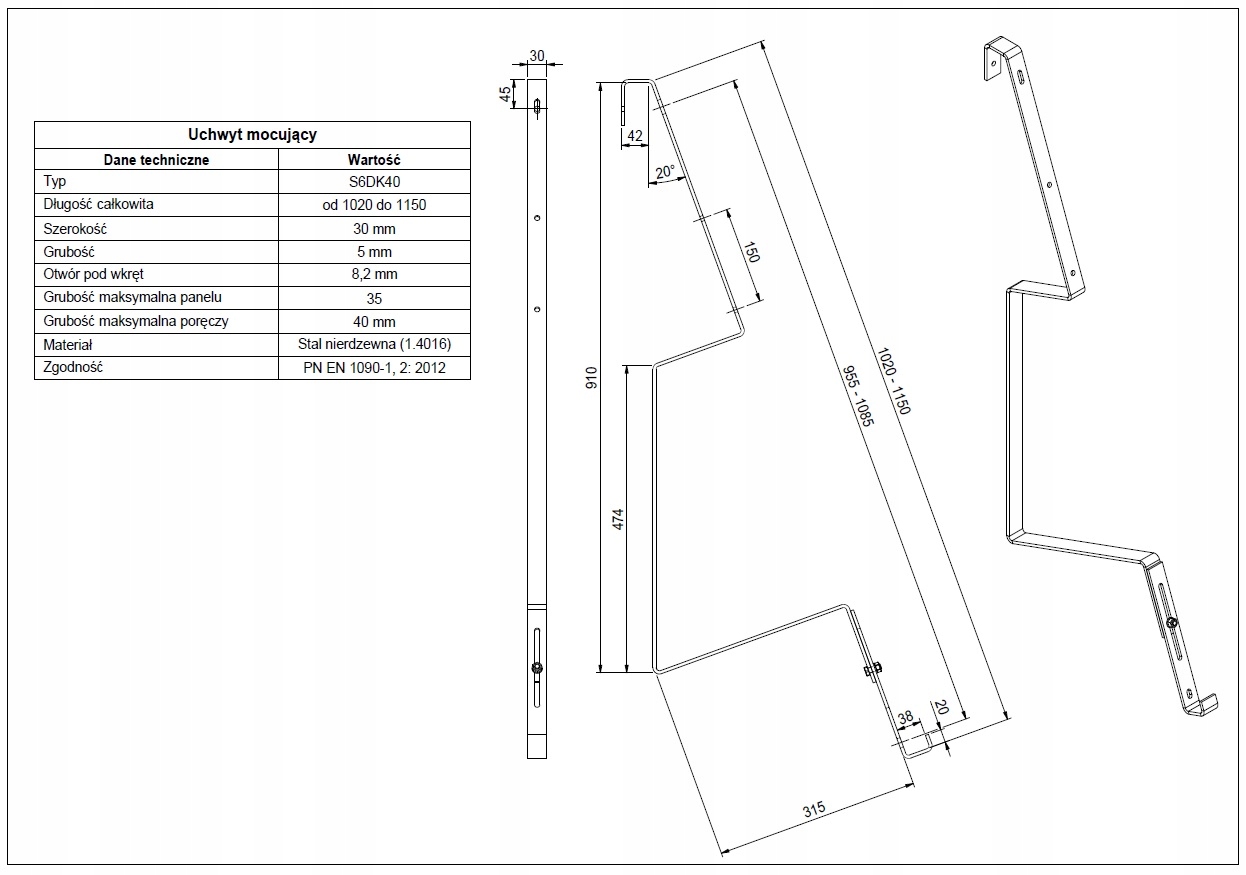 Uchwyt mocujący

| Dane techniczne | Wartość |
|---|---|
| Typ | S6DK40 |
| Długość całkowita | od 1020 do 1150 |
| Szerokość | 30 mm |
| Grubość | 5 mm |
| Otwór pod wkręt | 8,2 mm |
| Grubość maksymalna panelu | 35 |
| Grubość maksymalna poręczy | 40 mm |
| Materiał | Stal nierdzewna (1.4016) |
| Zgodność | PN EN 1090-1, 2: 2012 |

30
45
42
20°
150
910
474
955 - 1085
1020 - 1150
38
20
315